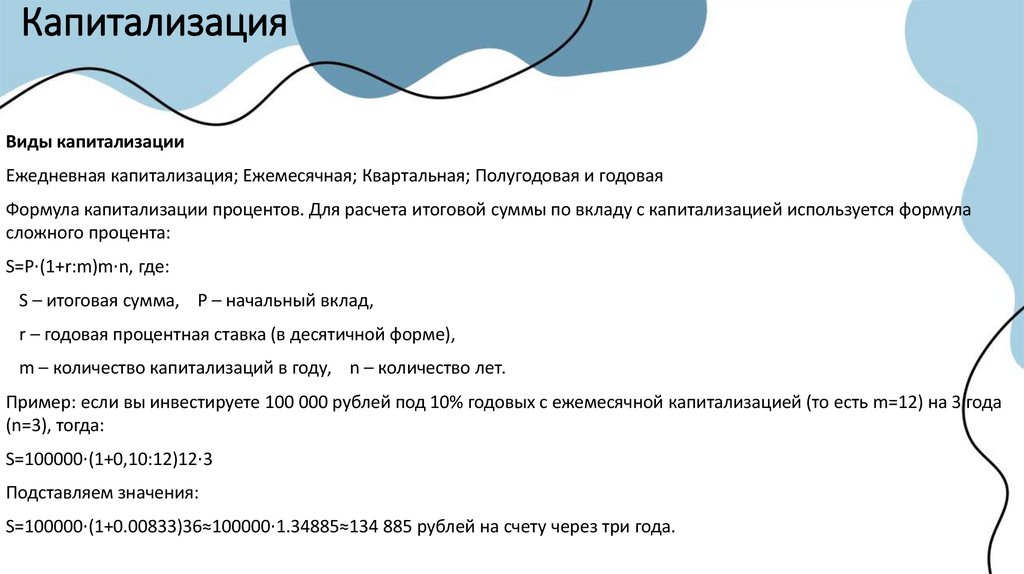 Капитализация

Виды капитализации

Ежедневная капитализация; Ежемесячная; Квартальная; Полугодовая и годовая

Формула капитализации процентов. Для расчета итоговой суммы по вкладу с капитализацией используется формула сложного процента:

S=P·(1+r:m)m·n, где:

S – итоговая сумма, P – начальный вклад,

r – годовая процентная ставка (в десятичной форме),

m – количество капитализаций в году, n – количество лет.

Пример: если вы инвестируете 100 000 рублей под 10% годовых с ежемесячной капитализацией (то есть m=12) на 3 года (n=3), тогда:

S=100000·(1+0,10:12)12·3

Подставляем значения:

S=100000·(1+0.00833)36≈100000·1.34885≈134 885 рублей на счету через три года.